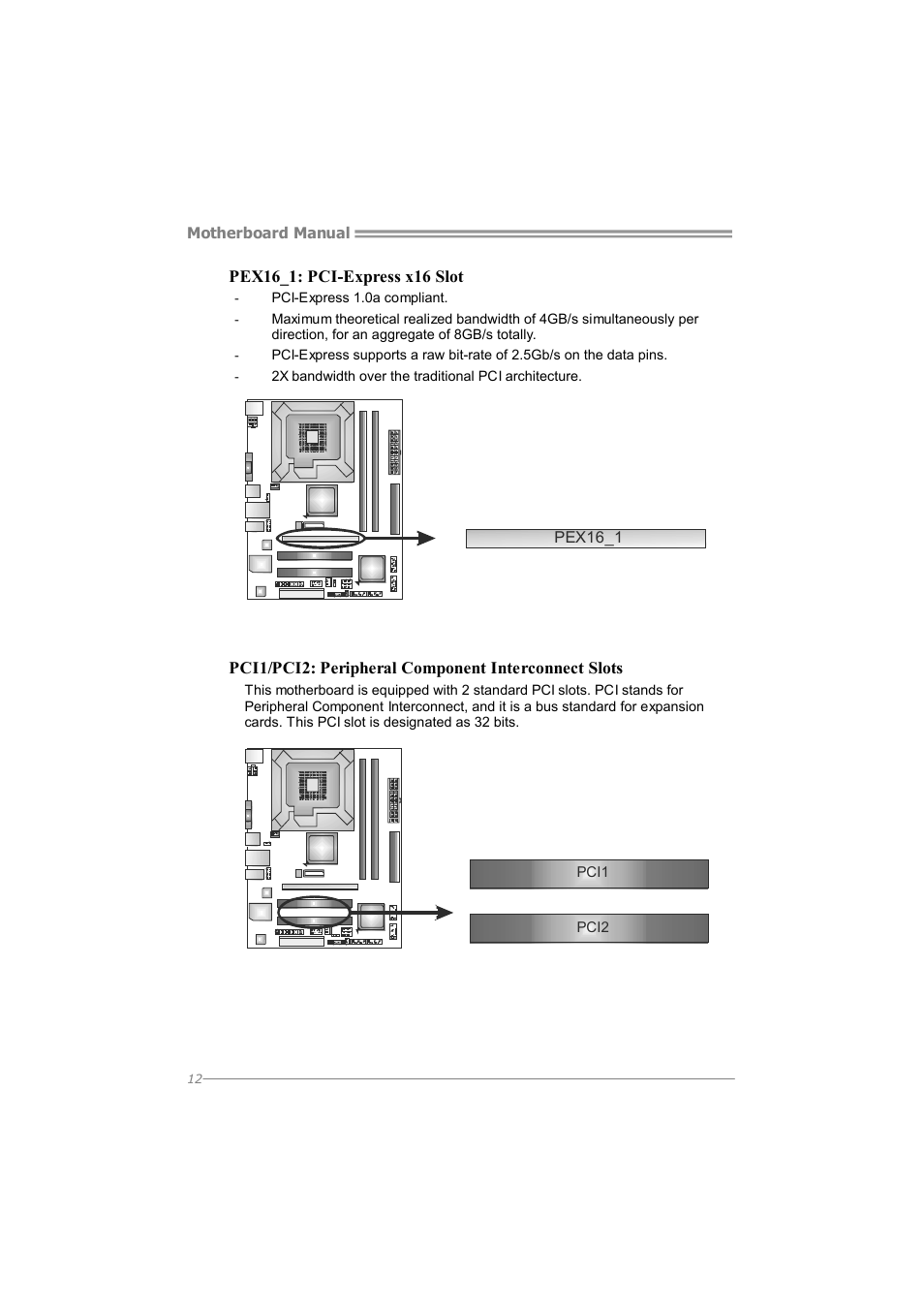 Motherboard Manual

PEX16_1: PCI-Express x16 Slot

- PCI-Express 1.0a compliant.
- Maximum theoretical realized bandwidth of 4GB/s simultaneously per direction, for an aggregate of 8GB/s totally.
- PCI-Express supports a raw bit-rate of 2.5Gb/s on the data pins.
- 2X bandwidth over the traditional PCI architecture.

PEX16_1

PCI1/PCI2: Peripheral Component Interconnect Slots

This motherboard is equipped with 2 standard PCI slots. PCI stands for Peripheral Component Interconnect, and it is a bus standard for expansion cards. This PCI slot is designated as 32 bits.

PCI1

PCI2

12